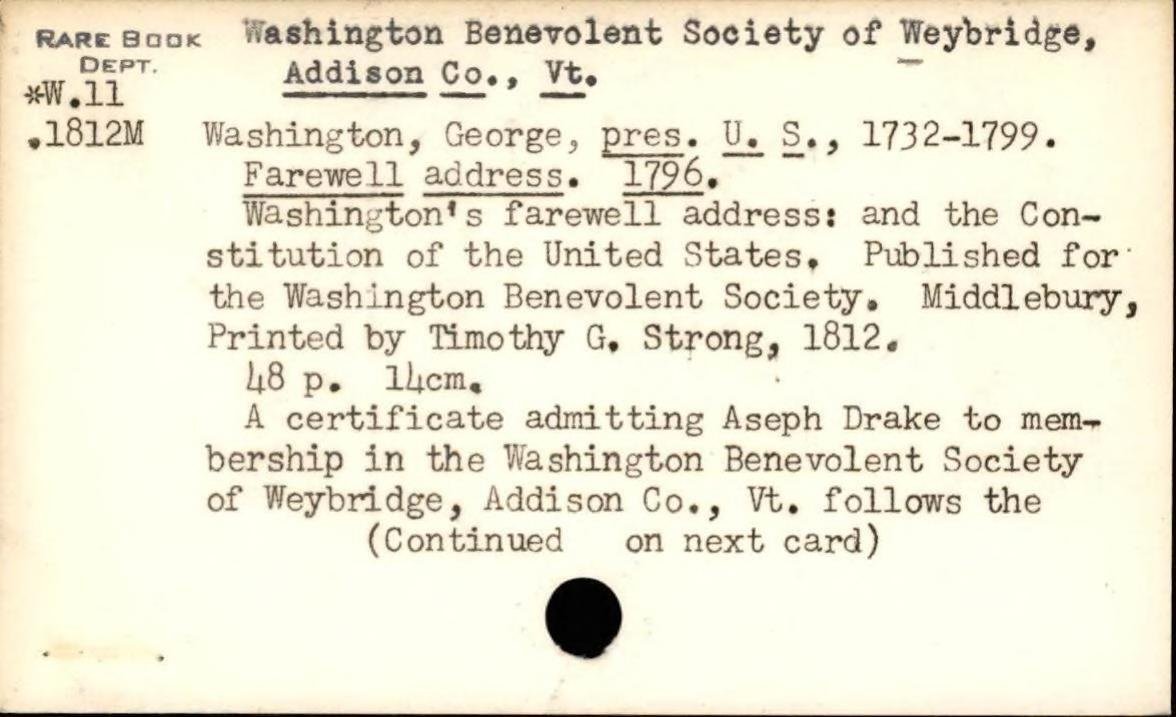 RARE BOOK DEPT.
*W.11
.1812M

Washington Benevolent Society of Weybridge, Addison Co., Vt.

Washington, George, pres. U. S., 1732-1799. Farewell address. 1796.

Washington's farewell address: and the Constitution of the United States. Published for the Washington Benevolent Society. Middlebury, Printed by Timothy G. Strong, 1812.

48 p. 14cm.

A certificate admitting Aseph Drake to membership in the Washington Benevolent Society of Weybridge, Addison Co., Vt. follows the
(Continued on next card)